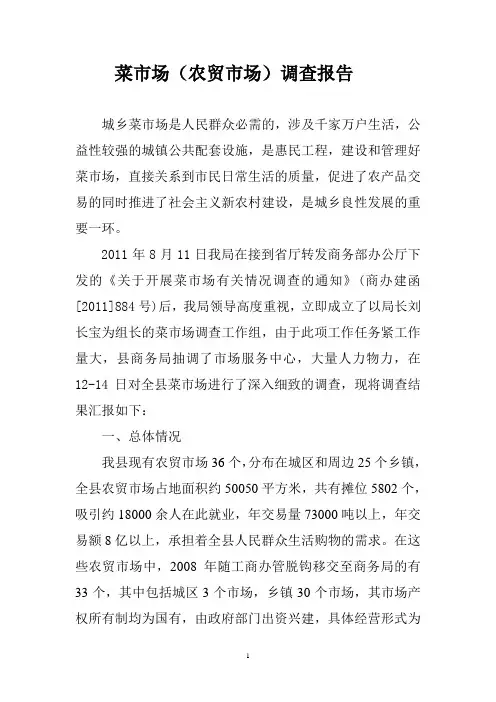 菜市场（农贸市场）调查报告

城乡菜市场是人民群众必需的，涉及千家万户生活，公益性较强的城镇公共配套设施，是惠民工程，建设和管理好菜市场，直接关系到市民日常生活的质量，促进了农产品交易的同时推进了社会主义新农村建设，是城乡良性发展的重要一环。

2011年8月11日我局在接到省厅转发商务部办公厅下发的《关于开展菜市场有关情况调查的通知》（商办建函[2011]884号）后，我局领导高度重视，立即成立了以局长刘长宝为组长的菜市场调查工作组，由于此项工作任务紧工作量大，县商务局抽调了市场服务中心，大量人力物力，在12-14日对全县菜市场进行了深入细致的调查，现将调查结果汇报如下：

一、总体情况

我县现有农贸市场36个，分布在城区和周边25个乡镇，全县农贸市场占地面积约50050平方米，共有摊位5802个，吸引约18000余人在此就业，年交易量73000吨以上，年交易额8亿以上，承担着全县人民群众生活购物的需求。在这些农贸市场中，2008年随工商办管脱钩移交至商务局的有33个，其中包括城区3个市场，乡镇30个市场，其市场产权所有制均为国有，由政府部门出资兴建，具体经营形式为

1